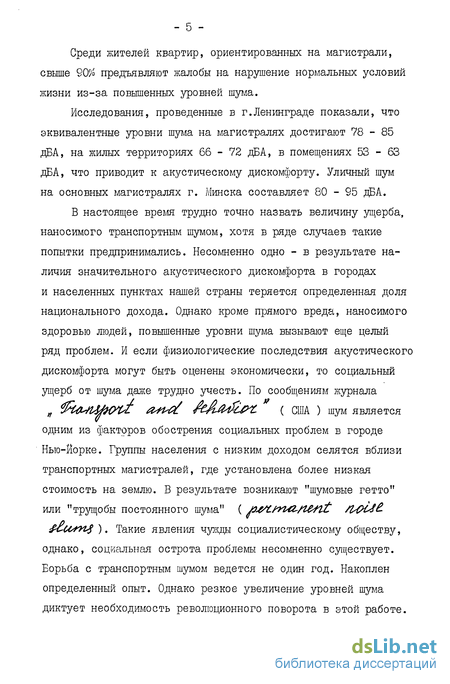 - 5 -

Среди жителей квартир, ориентированных на магистрали, свыше 90% предъявляют жалобы на нарушение нормальных условий жизни из-за повышенных уровней шума.

Исследования, проведенные в г.Ленинграде показали, что эквивалентные уровни шума на магистралях достигают 78 - 85 дБА, на жилых территориях 66 - 72 дБА, в помещениях 53 - 63 дБА, что приводит к акустическому дискомфорту. Уличный шум на основных магистралях г. Минска составляет 80 - 95 дБА.

В настоящее время трудно точно назвать величину ущерба, наносимого транспортным шумом, хотя в ряде случаев такие попытки предпринимались. Несомненно одно - в результате наличия значительного акустического дискомфорта в городах и населенных пунктах нашей страны теряется определенная доля национального дохода. Однако кроме прямого вреда, наносимого здоровью людей, повышенные уровни шума вызывают еще целый ряд проблем. И если физиологические последствия акустического дискомфорта могут быть оценены экономически, то социальный ущерб от шума даже трудно учесть. По сообщениям журнала „Transport and behavior" ( США ) шум является одним из факторов обострения социальных проблем в городе Нью-Йорке. Группы населения с низким доходом селятся вблизи транспортных магистралей, где установлена более низкая стоимость на землю. В результате возникают "шумовые гетто" или "трущобы постоянного шума" ( permanent noise slums ). Такие явления чужды социалистическому обществу, однако, социальная острота проблемы несомненно существует. Борьба с транспортным шумом ведется не один год. Накоплен определенный опыт. Однако резкое увеличение уровней шума диктует необходимость революционного поворота в этой работе.

dsLib.net
библиотека диссертаций